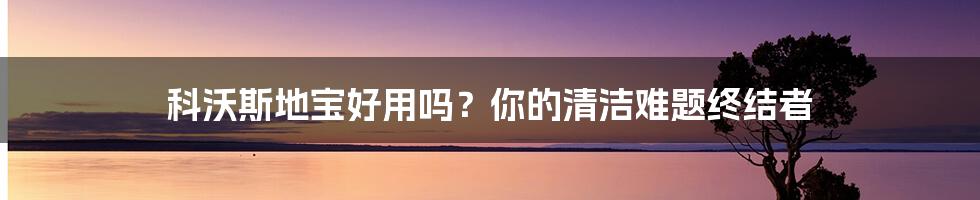 科沃斯地宝好用吗？你的清洁难题终结者